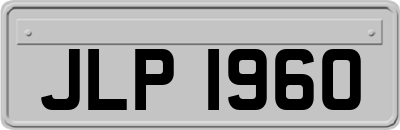 JLP 1960